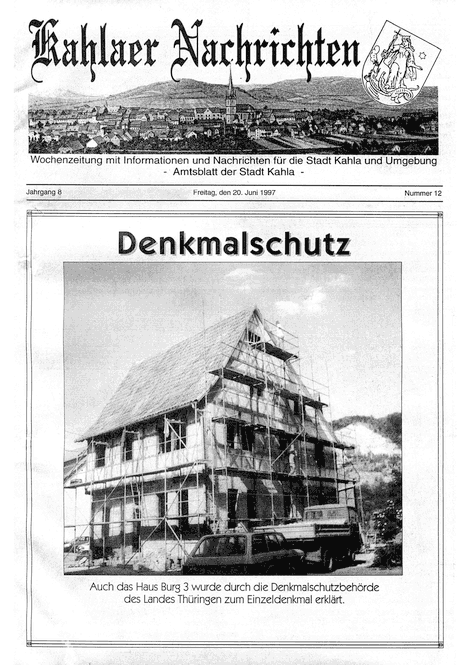 Kahlaer Nachrichten

Wochenzeitung mit Informationen und Nachrichten für die Stadt Kahla und Umgebung
- Amtsblatt der Stadt Kahla -

Jahrgang 8 Freitag, den 20. Juni 1997 Nummer 12

Denkmalschutz

Auch das Haus Burg 3 wurde durch die Denkmalschutzbehörde des Landes Thüringen zum Einzeldenkmal erklärt.